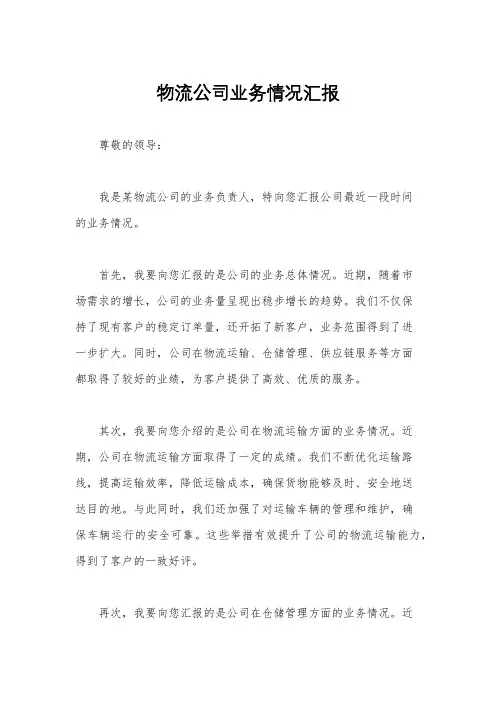 物流公司业务情况汇报

尊敬的领导：

我是某物流公司的业务负责人，特向您汇报公司最近一段时间的业务情况。

首先，我要向您汇报的是公司的业务总体情况。近期，随着市场需求的增长，公司的业务量呈现出稳步增长的趋势。我们不仅保持了现有客户的稳定订单量，还开拓了新客户，业务范围得到了进一步扩大。同时，公司在物流运输、仓储管理、供应链服务等方面都取得了较好的业绩，为客户提供了高效、优质的服务。

其次，我要向您介绍的是公司在物流运输方面的业务情况。近期，公司在物流运输方面取得了一定的成绩。我们不断优化运输路线，提高运输效率，降低运输成本，确保货物能够及时、安全地送达目的地。与此同时，我们还加强了对运输车辆的管理和维护，确保车辆运行的安全可靠。这些举措有效提升了公司的物流运输能力，得到了客户的一致好评。

再次，我要向您汇报的是公司在仓储管理方面的业务情况。近